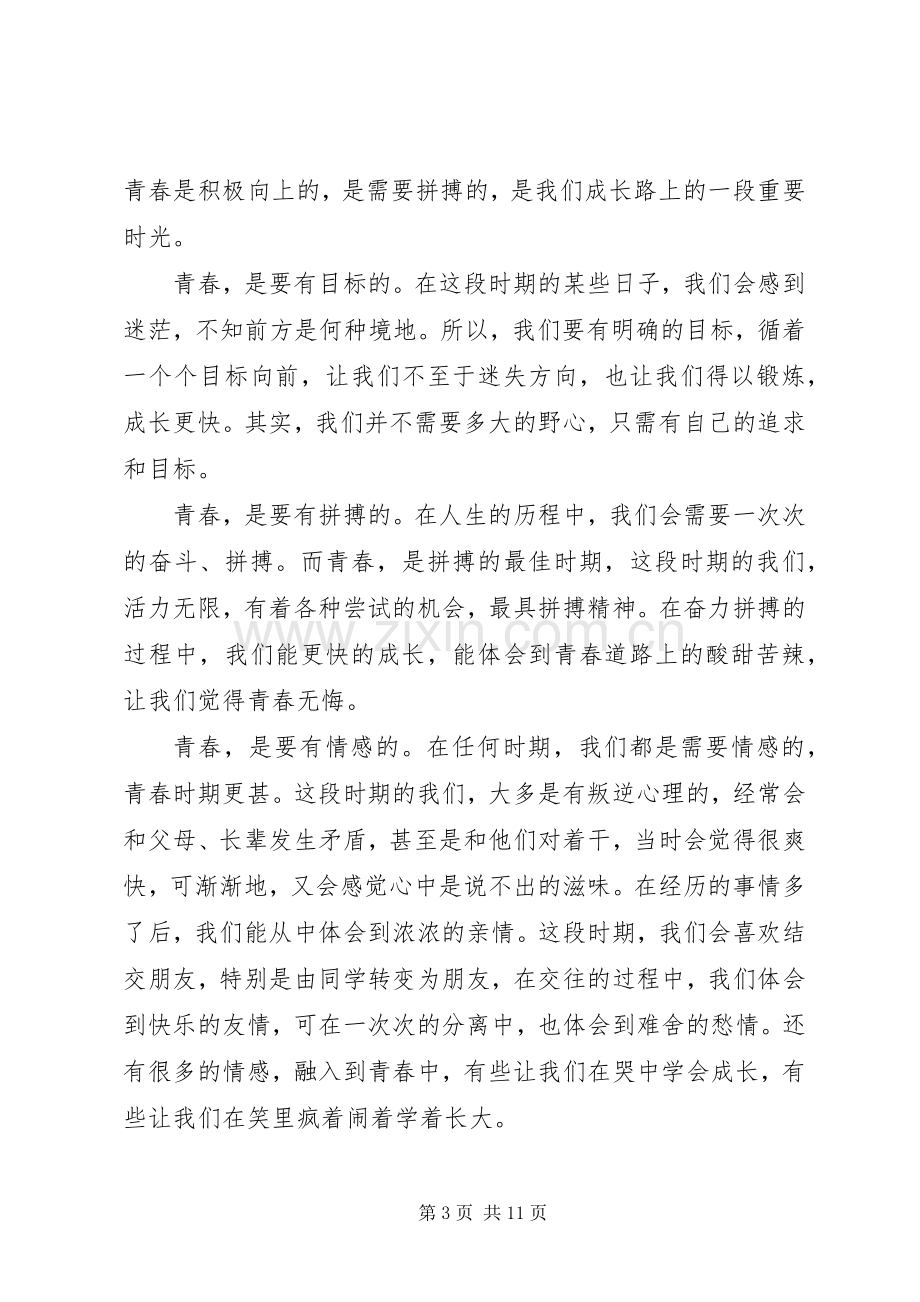 青春是积极向上的，是需要拼搏的，是我们成长路上的一段重要时光。

青春，是要有目标的。在这段时期的某些日子，我们会感到迷茫，不知前方是何种境地。所以，我们要有明确的目标，循着一个个目标向前，让我们不至于迷失方向，也让我们得以锻炼，成长更快。其实，我们并不需要多大的野心，只需有自己的追求和目标。

青春，是要有拼搏的。在人生的历程中，我们会需要一次次的奋斗、拼搏。而青春，是拼搏的最佳时期，这段时期的我们，活力无限，有着各种尝试的机会，最具拼搏精神。在奋力拼搏的过程中，我们能更快的成长，能体会到青春道路上的酸甜苦辣，让我们觉得青春无悔。

青春，是要有情感的。在任何时期，我们都是需要情感的，青春时期更甚。这段时期的我们，大多是有叛逆心理的，经常会和父母、长辈发生矛盾，甚至是和他们对着干，当时会觉得很爽快，可渐渐地，又会感觉心中是说不出的滋味。在经历的事情多了后，我们能从中体会到浓浓的亲情。这段时期，我们会喜欢结交朋友，特别是由同学转变为朋友，在交往的过程中，我们体会到快乐的友情，可在一次次的分离中，也体会到难舍的愁情。还有很多的情感，融入到青春中，有些让我们在哭中学会成长，有些让我们在笑里疯着闹着学着长大。

第3页 共11页

www.zixin.com.cn